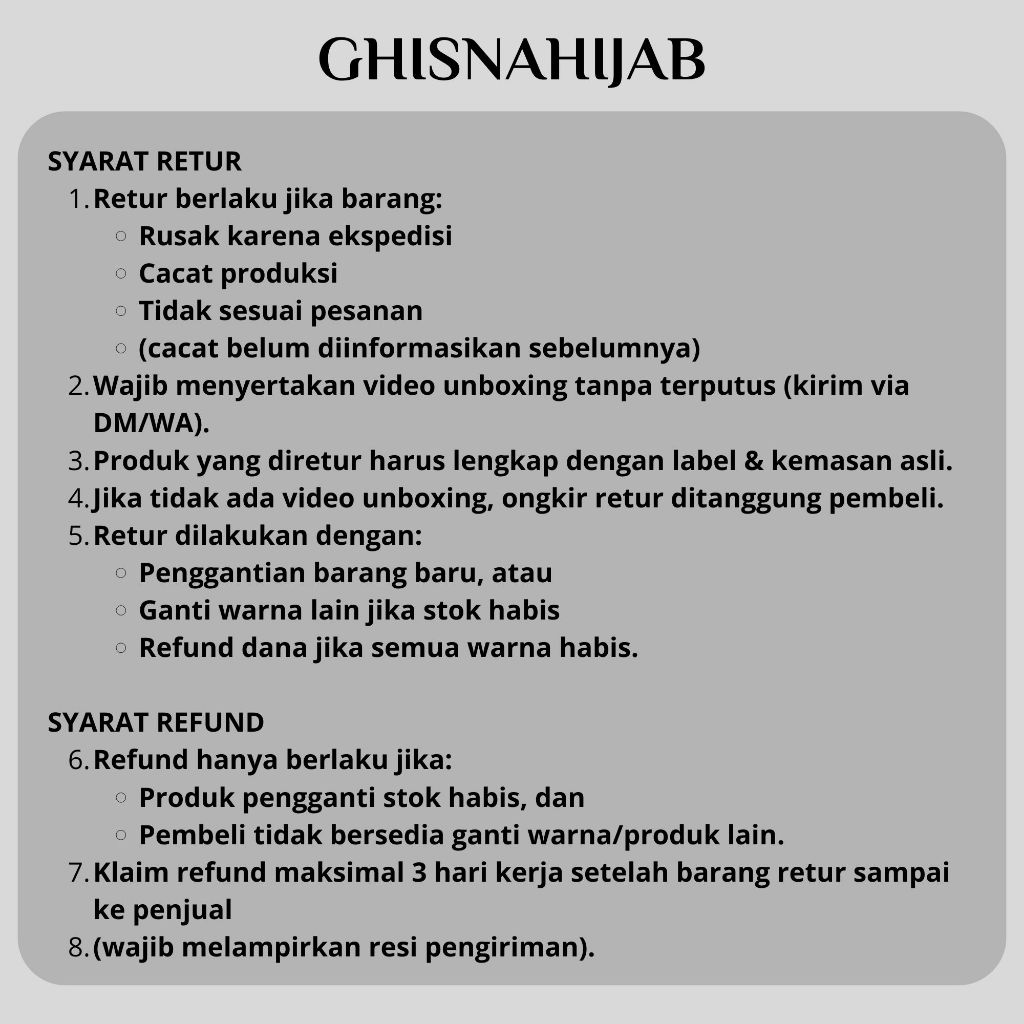 GHISNAHIJAB

SYARAT RETUR
1. Retur berlaku jika barang:
○ Rusak karena ekspedisi
○ Cacat produksi
○ Tidak sesuai pesanan
○ (cacat belum diinformasikan sebelumnya)
2. Wajib menyertakan video unboxing tanpa terputus (kirim via DM/WA).
3. Produk yang diretur harus lengkap dengan label & kemasan asli.
4. Jika tidak ada video unboxing, ongkir retur ditanggung pembeli.
5. Retur dilakukan dengan:
○ Penggantian barang baru, atau
○ Ganti warna lain jika stok habis
○ Refund dana jika semua warna habis.

SYARAT REFUND
6. Refund hanya berlaku jika:
○ Produk pengganti stok habis, dan
○ Pembeli tidak bersedia ganti warna/produk lain.
7. Klaim refund maksimal 3 hari kerja setelah barang retur sampai ke penjual
8. (wajib melampirkan resi pengiriman).